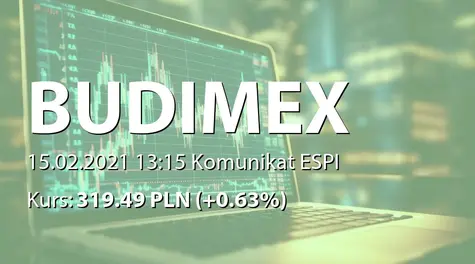 BUDIMEX

15.02.2021 13:15 Komunikat ESPI

Kurs: 319.49 PLN (+0.63%)